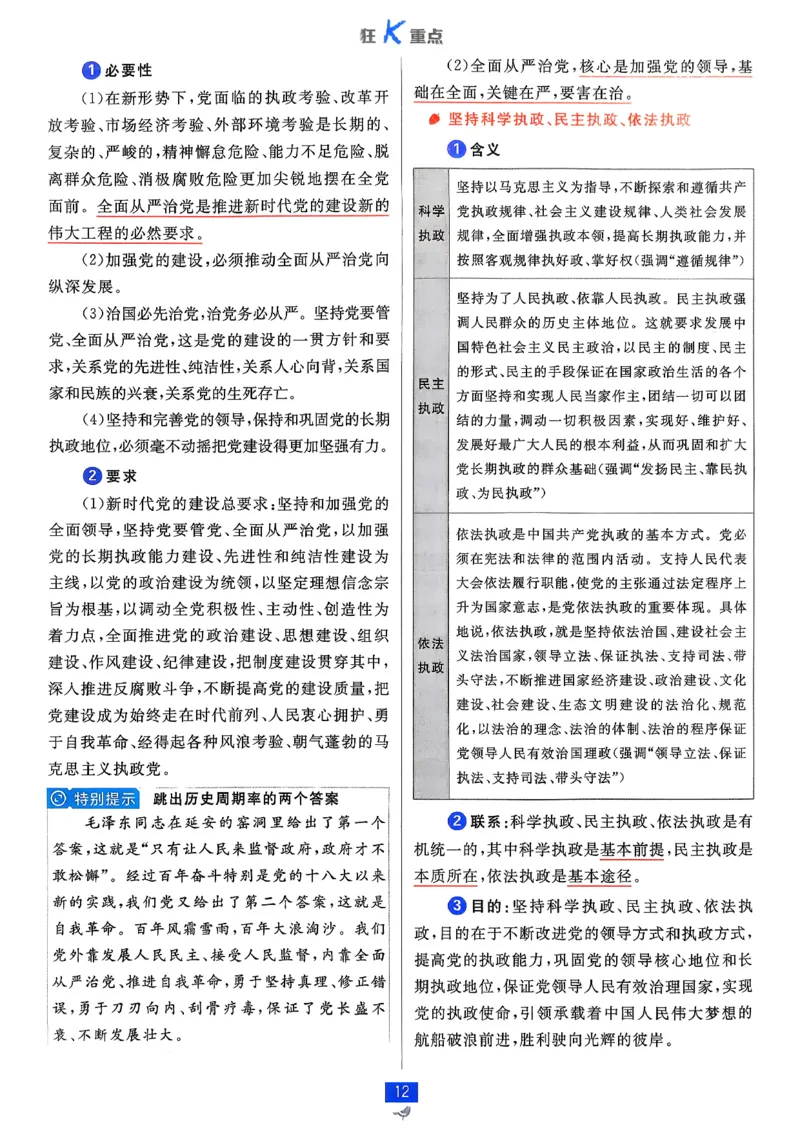 狂K重点

1 必要性

(1)在新形势下，党面临的执政考验、改革开放考验、市场经济考验、外部环境考验是长期的、复杂的、严峻的，精神懈怠危险、能力不足危险、脱离群众危险、消极腐败危险更加尖锐地摆在全党面前。全面从严治党是推进新时代党的建设新的伟大工程的必然要求。

(2)加强党的建设，必须推动全面从严治党向纵深发展。

(3)治国必先治党，治党务必从严。坚持党要管党、全面从严治党，这是党的建设的一贯方针和要求，关系党的先进性、纯洁性，关系人心向背，关系国家和民族的兴衰，关系党的生死存亡。

(4)坚持和完善党的领导，保持和巩固党的长期执政地位，必须毫不动摇把党建设得更加坚强有力。

2 要求

(1)新时代党的建设总要求：坚持和加强党的全面领导，坚持党要管党、全面从严治党，以加强党的长期执政能力建设、先进性和纯洁性建设为主线，以党的政治建设为统领，以坚定理想信念宗旨为根基，以调动全党积极性、主动性、创造性为着力点，全面推进党的政治建设、思想建设、组织建设、作风建设、纪律建设，把制度建设贯穿其中，深入推进反腐败斗争，不断提高党的建设质量，把党建设成为始终走在时代前列、人民衷心拥护、勇于自我革命、经得起各种风浪考验、朝气蓬勃的马克思主义执政党。

特别提示 跳出历史周期率的两个答案

毛泽东同志在延安的窑洞里给出了第一个答案，这就是“只有让人民来监督政府，政府才不敢松懈”。经过百年奋斗特别是党的十八大以来新的实践，我们党又给出了第二个答案，这就是自我革命。百年风霜雪雨，百年大浪淘沙。我们党外靠发展人民民主、接受人民监督，内靠全面从严治党、推进自我革命，勇于坚持真理、修正错误，勇于刀刃向内、刮骨疗毒，保证了党长盛不衰、不断发展壮大。

(2)全面从严治党，核心是加强党的领导，基础在全面，关键在严，要害在治。

坚持科学执政、民主执政、依法执政

1 含义

| 科学执政 | 坚持以马克思主义为指导，不断探索和遵循共产党执政规律、社会主义建设规律、人类社会发展规律，全面增强执政本领，提高长期执政能力，并按照客观规律执好政、掌好权(强调“遵循规律”) |
|---|---|
| 民主执政 | 坚持为了人民执政、依靠人民执政。民主执政强调人民群众的历史主体地位。这就要求发展中国特色社会主义民主政治，以民主的制度、民主的形式、民主的手段保证在国家政治生活的各个方面坚持和实现人民当家作主，团结一切可以团结的力量，调动一切积极因素，实现好、维护好、发展好最广大人民的根本利益，从而巩固和扩大党长期执政的群众基础(强调“发扬民主、靠民执政、为民执政”) |
| 依法执政 | 依法执政是中国共产党执政的基本方式。党必须在宪法和法律的范围内活动。支持人民代表大会依法履行职能，使党的主张通过法定程序上升为国家意志，是党依法执政的重要体现。具体地说，依法执政，就是坚持依法治国、建设社会主义法治国家，领导立法、保证执法、支持司法、带头守法，不断推进国家经济建设、政治建设、文化建设、社会建设、生态文明建设的法治化、规范化，以法治的理念、法治的体制、法治的程序保证党领导人民有效治国理政(强调“领导立法、保证执法、支持司法、带头守法”) |

2 联系：科学执政、民主执政、依法执政是有机统一的，其中科学执政是基本前提，民主执政是本质所在，依法执政是基本途径。

3 目的：坚持科学执政、民主执政、依法执政，目的在于不断改进党的领导方式和执政方式，提高党的执政能力，巩固党的领导核心地位和长期执政地位，保证党领导人民有效治理国家，实现党的执政使命，引领承载着中国人民伟大梦想的航船破浪前进，胜利驶向光辉的彼岸。

12